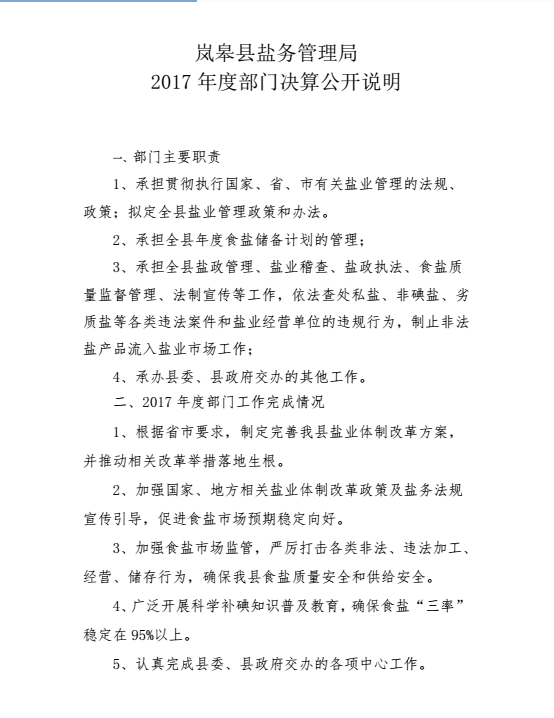 岚皋县盐务管理局
2017 年度部门决算公开说明

一、部门主要职责

1、承担贯彻执行国家、省、市有关盐业管理的法规、政策；拟定全县盐业管理政策和办法。

2、承担全县年度食盐储备计划的管理；

3、承担全县盐政管理、盐业稽查、盐政执法、食盐质量监督管理、法制宣传等工作，依法查处私盐、非碘盐、劣质盐等各类违法案件和盐业经营单位的违规行为，制止非法盐产品流入盐业市场工作；

4、承办县委、县政府交办的其他工作。

二、2017 年度部门工作完成情况

1、根据省市要求，制定完善我县盐业体制改革方案，并推动相关改革举措落地生根。

2、加强国家、地方相关盐业体制改革政策及盐务法规宣传引导，促进食盐市场预期稳定向好。

3、加强食盐市场监管，严厉打击各类非法、违法加工、经营、储存行为，确保我县食盐质量安全和供给安全。

4、广泛开展科学补碘知识普及教育，确保食盐“三率”稳定在 95%以上。

5、认真完成县委、县政府交办的各项中心工作。